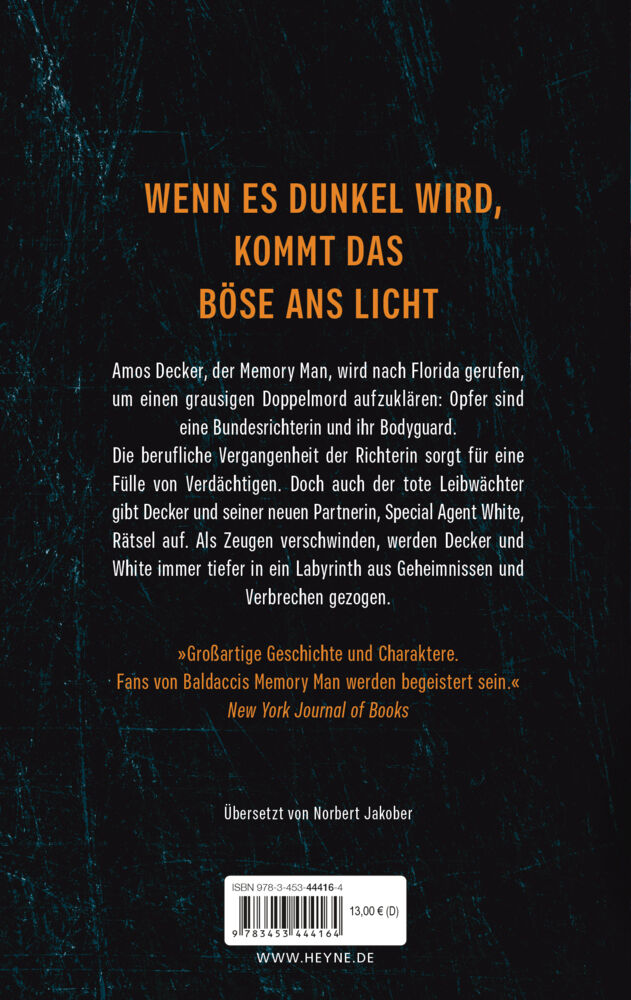 WENN ES DUNKEL WIRD,
KOMMT DAS
BÖSE ANS LICHT

Amos Decker, der Memory Man, wird nach Florida gerufen, um einen grausigen Doppelmord aufzuklären: Opfer sind eine Bundesrichterin und ihr Bodyguard.
Die berufliche Vergangenheit der Richterin sorgt für eine Fülle von Verdächtigen. Doch auch der tote Leibwächter gibt Decker und seiner neuen Partnerin, Special Agent White, Rätsel auf. Als Zeugen verschwinden, werden Decker und White immer tiefer in ein Labyrinth aus Geheimnissen und Verbrechen gezogen.

»Großartige Geschichte und Charaktere.
Fans von Baldaccis Memory Man werden begeistert sein.«
New York Journal of Books

Übersetzt von Norbert Jakober

ISBN 978-3-453-44416-4
13,00 € (D)
9 783453 444164

WWW.HEYNE.DE